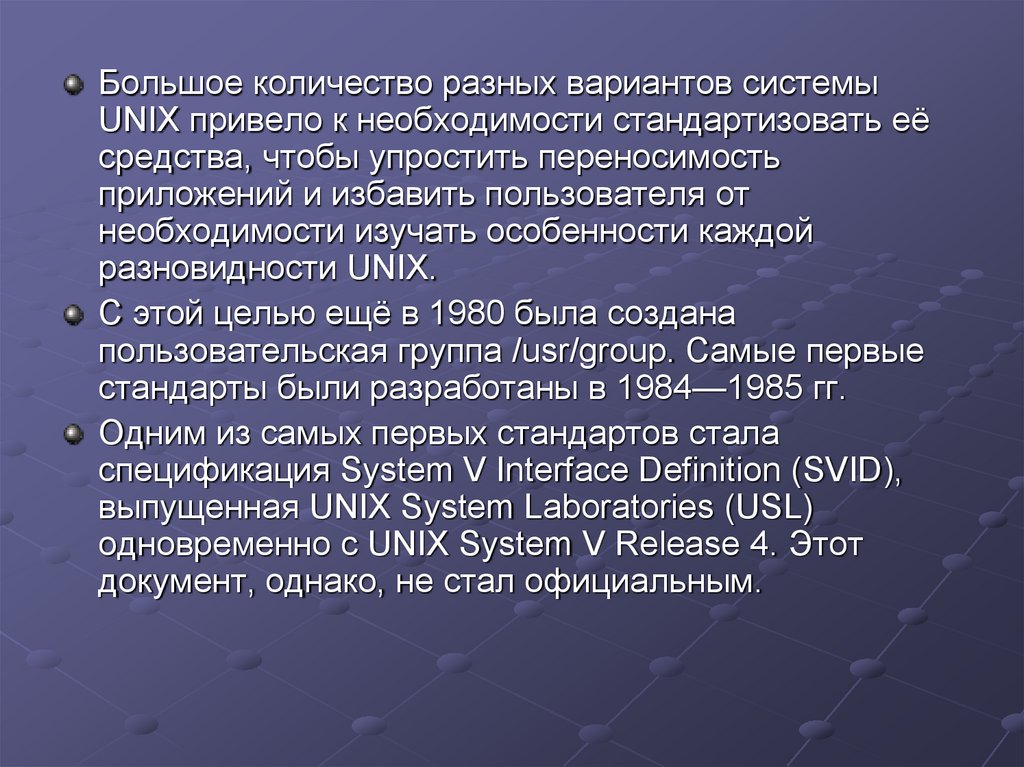 Большое количество разных вариантов системы UNIX привело к необходимости стандартизовать её средства, чтобы упростить переносимость приложений и избавить пользователя от необходимости изучать особенности каждой разновидности UNIX.

С этой целью ещё в 1980 была создана пользовательская группа /usr/group. Самые первые стандарты были разработаны в 1984—1985 гг.

Одним из самых первых стандартов стала спецификация System V Interface Definition (SVID), выпущенная UNIX System Laboratories (USL) одновременно с UNIX System V Release 4. Этот документ, однако, не стал официальным.